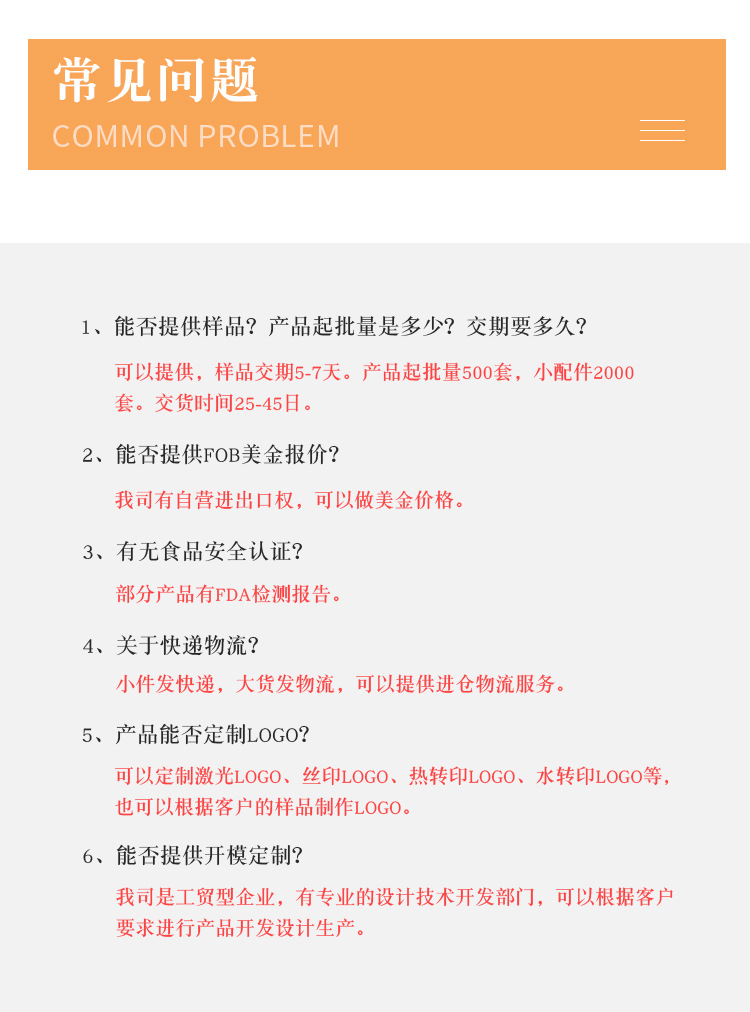 常见问题
COMMON PROBLEM

1、能否提供样品？产品起批量是多少？交期要多久？

可以提供，样品交期5-7天。产品起批量500套，小配件2000套。交货时间25-45日。

2、能否提供FOB美金报价？

我司有自营进出口权，可以做美金价格。

3、有无食品安全认证？

部分产品有FDA检测报告。

4、关于快递物流？

小件发快递，大货发物流，可以提供进仓物流服务。

5、产品能否定制LOGO？

可以定制激光LOGO、丝印LOGO、热转印LOGO、水转印LOGO等，也可以根据客户的样品制作LOGO。

6、能否提供开模定制？

我司是工贸型企业，有专业的设计技术开发部门，可以根据客户要求进行产品开发设计生产。